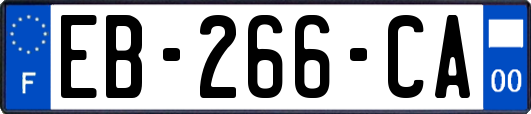 F
EB-266-CA
00